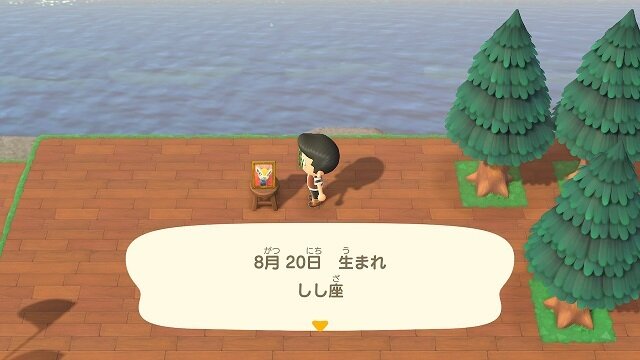 8月 20日 生まれ
しし座